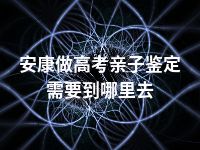 安康做高考亲子鉴定
需要到哪里去